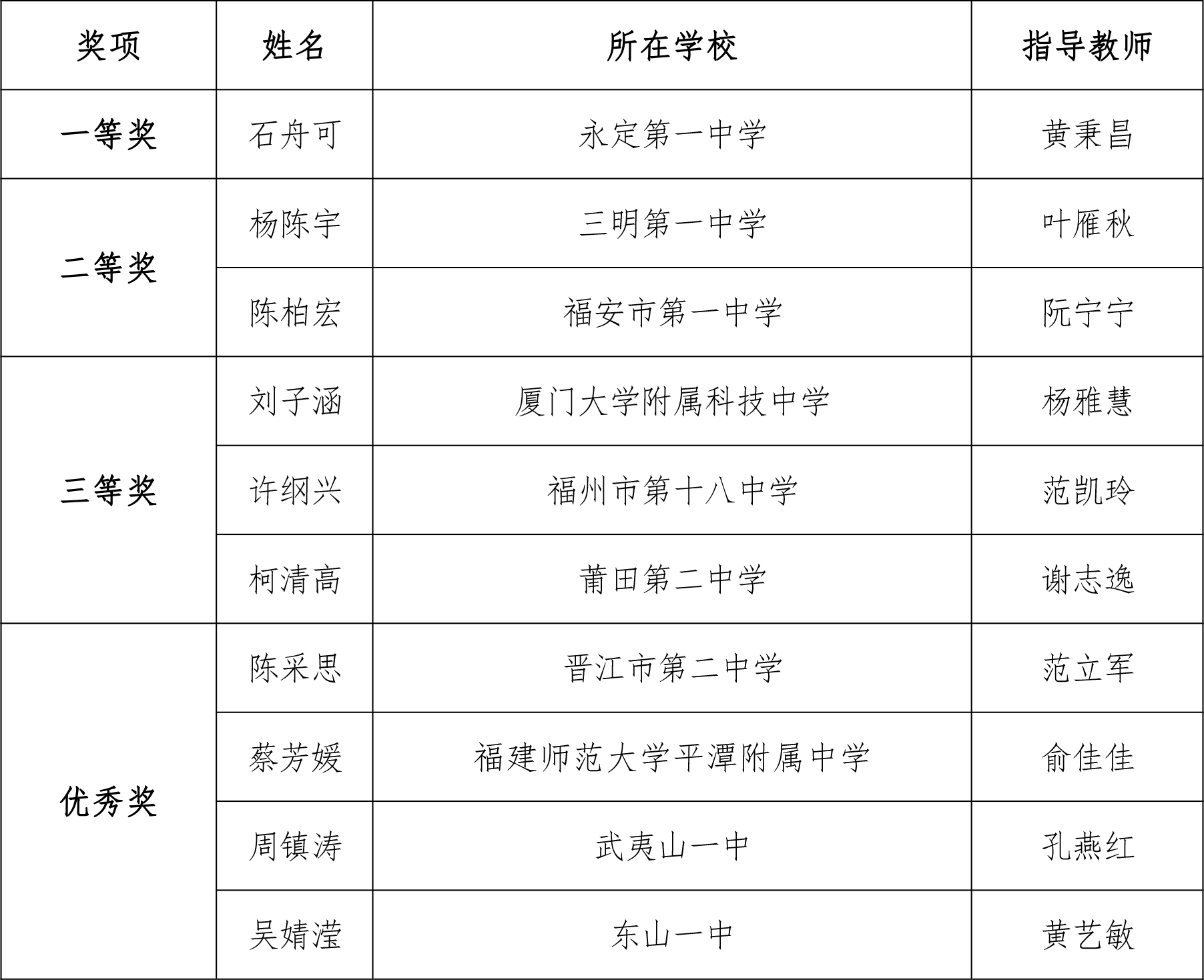 | 奖项 | 姓名 | 所在学校 | 指导教师 |
|---|---|---|---|
| 一等奖 | 石舟可 | 永定第一中学 | 黄秉昌 |
| 二等奖 | 杨陈宇 | 三明第一中学 | 叶雁秋 |
| | 陈柏宏 | 福安市第一中学 | 阮宁宁 |
| 三等奖 | 刘子涵 | 厦门大学附属科技中学 | 杨雅慧 |
| | 许纲兴 | 福州市第十八中学 | 范凯玲 |
| | 柯清高 | 莆田第二中学 | 谢志逸 |
| 优秀奖 | 陈采思 | 晋江市第二中学 | 范立军 |
| | 蔡芳媛 | 福建师范大学平潭附属中学 | 俞佳佳 |
| | 周镇涛 | 武夷山一中 | 孔燕红 |
| | 吴婧滢 | 东山一中 | 黄艺敏 |